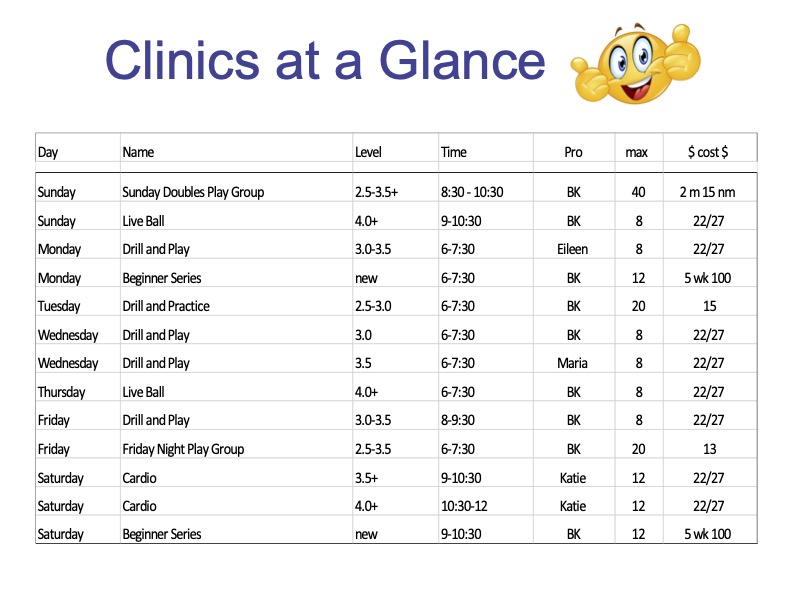 Clinics at a Glance

| Day | Name | Level | Time | Pro | max | \$ cost \$ |
|---|---|---|---|---|---|---|
| Sunday | Sunday Doubles Play Group | 2.5-3.5+ | 8:30 - 10:30 | BK | 40 | 2 m 15 nm |
| Sunday | Live Ball | 4.0+ | 9-10:30 | BK | 8 | 22/27 |
| Monday | Drill and Play | 3.0-3.5 | 6-7:30 | Eileen | 8 | 22/27 |
| Monday | Beginner Series | new | 6-7:30 | BK | 12 | 5 wk 100 |
| Tuesday | Drill and Practice | 2.5-3.0 | 6-7:30 | BK | 20 | 15 |
| Wednesday | Drill and Play | 3.0 | 6-7:30 | BK | 8 | 22/27 |
| Wednesday | Drill and Play | 3.5 | 6-7:30 | Maria | 8 | 22/27 |
| Thursday | Live Ball | 4.0+ | 6-7:30 | BK | 8 | 22/27 |
| Friday | Drill and Play | 3.0-3.5 | 8-9:30 | BK | 8 | 22/27 |
| Friday | Friday Night Play Group | 2.5-3.5 | 6-7:30 | BK | 20 | 13 |
| Saturday | Cardio | 3.5+ | 9-10:30 | Katie | 12 | 22/27 |
| Saturday | Cardio | 4.0+ | 10:30-12 | Katie | 12 | 22/27 |
| Saturday | Beginner Series | new | 9-10:30 | BK | 12 | 5 wk 100 |